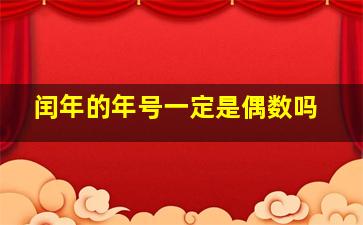 闰年的年号一定是偶数吗